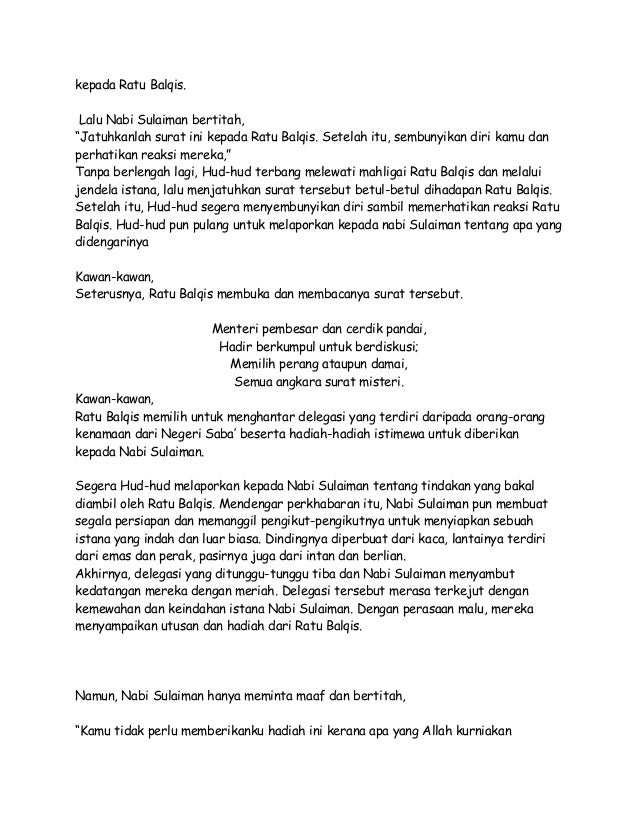 kepada Ratu Balqis.

Lalu Nabi Sulaiman bertitah,
"Jatuhkanlah surat ini kepada Ratu Balqis. Setelah itu, sembunyikan diri kamu dan perhatikan reaksi mereka,"
Tanpa berlengah lagi, Hud-hud terbang melewati mahligai Ratu Balqis dan melalui jendela istana, lalu menjatuhkan surat tersebut betul-betul dihadapan Ratu Balqis. Setelah itu, Hud-hud segera menyembunyikan diri sambil memerhatikan reaksi Ratu Balqis. Hud-hud pun pulang untuk melaporkan kepada nabi Sulaiman tentang apa yang didengarinya

Kawan-kawan,
Seterusnya, Ratu Balqis membuka dan membacanya surat tersebut.

Menteri pembesar dan cerdik pandai,
Hadir berkumpul untuk berdiskusi;
Memilih perang ataupun damai,
Semua angkara surat misteri.

Kawan-kawan,
Ratu Balqis memilih untuk menghantar delegasi yang terdiri daripada orang-orang kenamaan dari Negeri Saba' beserta hadiah-hadiah istimewa untuk diberikan kepada Nabi Sulaiman.

Segera Hud-hud melaporkan kepada Nabi Sulaiman tentang tindakan yang bakal diambil oleh Ratu Balqis. Mendengar perkhabaran itu, Nabi Sulaiman pun membuat segala persiapan dan memanggil pengikut-pengikutnya untuk menyiapkan sebuah istana yang indah dan luar biasa. Dindingnya diperbuat dari kaca, lantainya terdiri dari emas dan perak, pasirnya juga dari intan dan berlian.
Akhirnya, delegasi yang ditunggu-tunggu tiba dan Nabi Sulaiman menyambut kedatangan mereka dengan meriah. Delegasi tersebut merasa terkejut dengan kemewahan dan keindahan istana Nabi Sulaiman. Dengan perasaan malu, mereka menyampaikan utusan dan hadiah dari Ratu Balqis.

Namun, Nabi Sulaiman hanya meminta maaf dan bertitah,

"Kamu tidak perlu memberikanku hadiah ini kerana apa yang Allah kurniakan